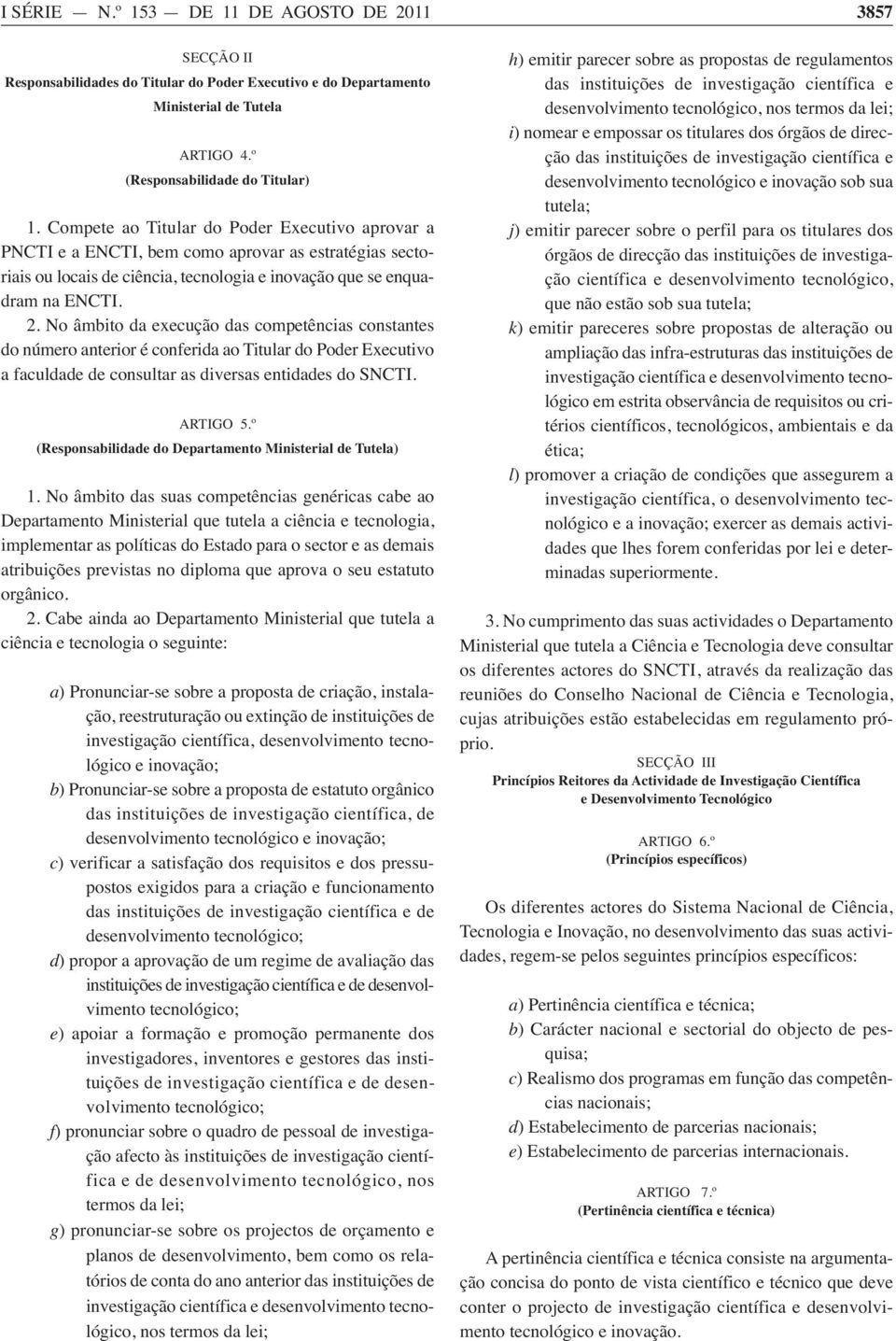 I SÉRIE — N.º 153 — DE 11 DE AGOSTO DE 2011 3857

SECÇÃO II
Responsabilidades do Titular do Poder Executivo e do Departamento Ministerial de Tutela

ARTIGO 4.º
(Responsabilidade do Titular)

1. Compete ao Titular do Poder Executivo aprovar a PNCTI e a ENCTI, bem como aprovar as estratégias sectoriais ou locais de ciência, tecnologia e inovação que se enquadram na ENCTI.

2. No âmbito da execução das competências constantes do número anterior é conferida ao Titular do Poder Executivo a faculdade de consultar as diversas entidades do SNCTI.

ARTIGO 5.º
(Responsabilidade do Departamento Ministerial de Tutela)

1. No âmbito das suas competências genéricas cabe ao Departamento Ministerial que tutela a ciência e tecnologia, implementar as políticas do Estado para o sector e as demais atribuições previstas no diploma que aprova o seu estatuto orgânico.

2. Cabe ainda ao Departamento Ministerial que tutela a ciência e tecnologia o seguinte:

a) Pronunciar-se sobre a proposta de criação, instalação, reestruturação ou extinção de instituições de investigação científica, desenvolvimento tecnológico e inovação;
b) Pronunciar-se sobre a proposta de estatuto orgânico das instituições de investigação científica, de desenvolvimento tecnológico e inovação;
c) verificar a satisfação dos requisitos e dos pressupostos exigidos para a criação e funcionamento das instituições de investigação científica e de desenvolvimento tecnológico;
d) propor a aprovação de um regime de avaliação das instituições de investigação científica e de desenvolvimento tecnológico;
e) apoiar a formação e promoção permanente dos investigadores, inventores e gestores das instituições de investigação científica e de desenvolvimento tecnológico;
f) pronunciar sobre o quadro de pessoal de investigação afecto às instituições de investigação científica e de desenvolvimento tecnológico, nos termos da lei;
g) pronunciar-se sobre os projectos de orçamento e planos de desenvolvimento, bem como os relatórios de conta do ano anterior das instituições de investigação científica e desenvolvimento tecnológico, nos termos da lei;
h) emitir parecer sobre as propostas de regulamentos das instituições de investigação científica e desenvolvimento tecnológico, nos termos da lei;
i) nomear e empossar os titulares dos órgãos de direcção das instituições de investigação científica e desenvolvimento tecnológico e inovação sob sua tutela;
j) emitir parecer sobre o perfil para os titulares dos órgãos de direcção das instituições de investigação científica e desenvolvimento tecnológico, que não estão sob sua tutela;
k) emitir pareceres sobre propostas de alteração ou ampliação das infra-estruturas das instituições de investigação científica e desenvolvimento tecnológico em estrita observância de requisitos ou critérios científicos, tecnológicos, ambientais e da ética;
l) promover a criação de condições que assegurem a investigação científica, o desenvolvimento tecnológico e a inovação; exercer as demais actividades que lhes forem conferidas por lei e determinadas superiormente.

3. No cumprimento das suas actividades o Departamento Ministerial que tutela a Ciência e Tecnologia deve consultar os diferentes actores do SNCTI, através da realização das reuniões do Conselho Nacional de Ciência e Tecnologia, cujas atribuições estão estabelecidas em regulamento próprio.

SECÇÃO III
Princípios Reitores da Actividade de Investigação Científica e Desenvolvimento Tecnológico

ARTIGO 6.º
(Princípios específicos)

Os diferentes actores do Sistema Nacional de Ciência, Tecnologia e Inovação, no desenvolvimento das suas actividades, regem-se pelos seguintes princípios específicos:

a) Pertinência científica e técnica;
b) Carácter nacional e sectorial do objecto de pesquisa;
c) Realismo dos programas em função das competências nacionais;
d) Estabelecimento de parcerias nacionais;
e) Estabelecimento de parcerias internacionais.

ARTIGO 7.º
(Pertinência científica e técnica)

A pertinência científica e técnica consiste na argumentação concisa do ponto de vista científico e técnico que deve conter o projecto de investigação científica e desenvolvimento tecnológico e inovação.